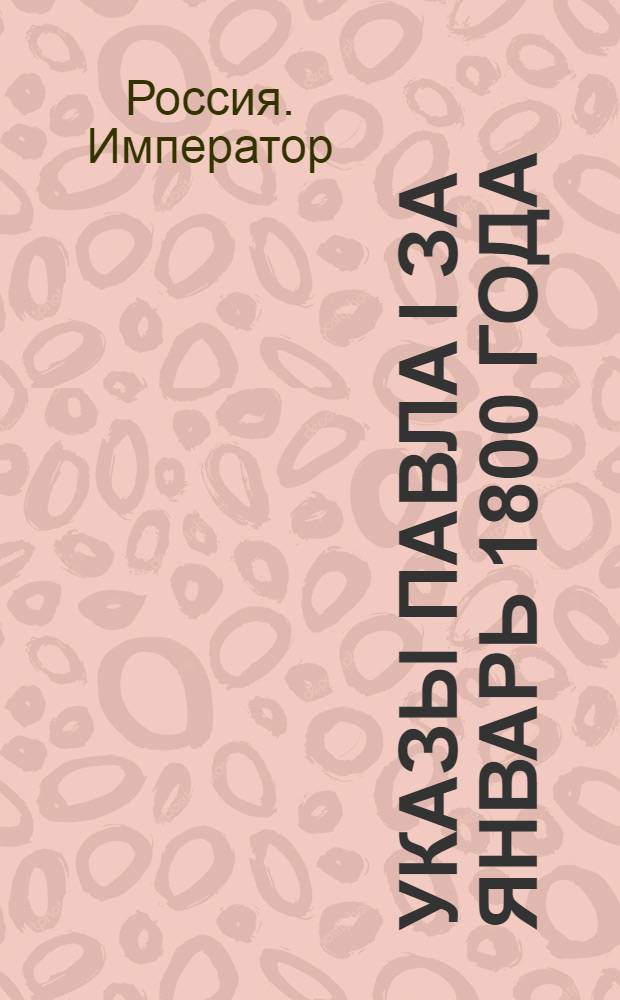 Россия. Император

УКАЗЫ ПАВЛА I ЗА ЯНВАРЬ 1800 ГОДА